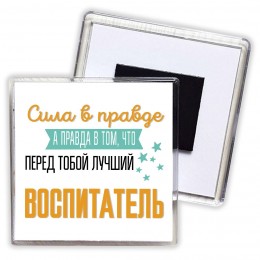 Сила в правде
А ПРАВДА В ТОМ, ЧТО
ПЕРЕД ТОБОЙ ЛУЧШИЙ
ВОСПИТАТЕЛЬ